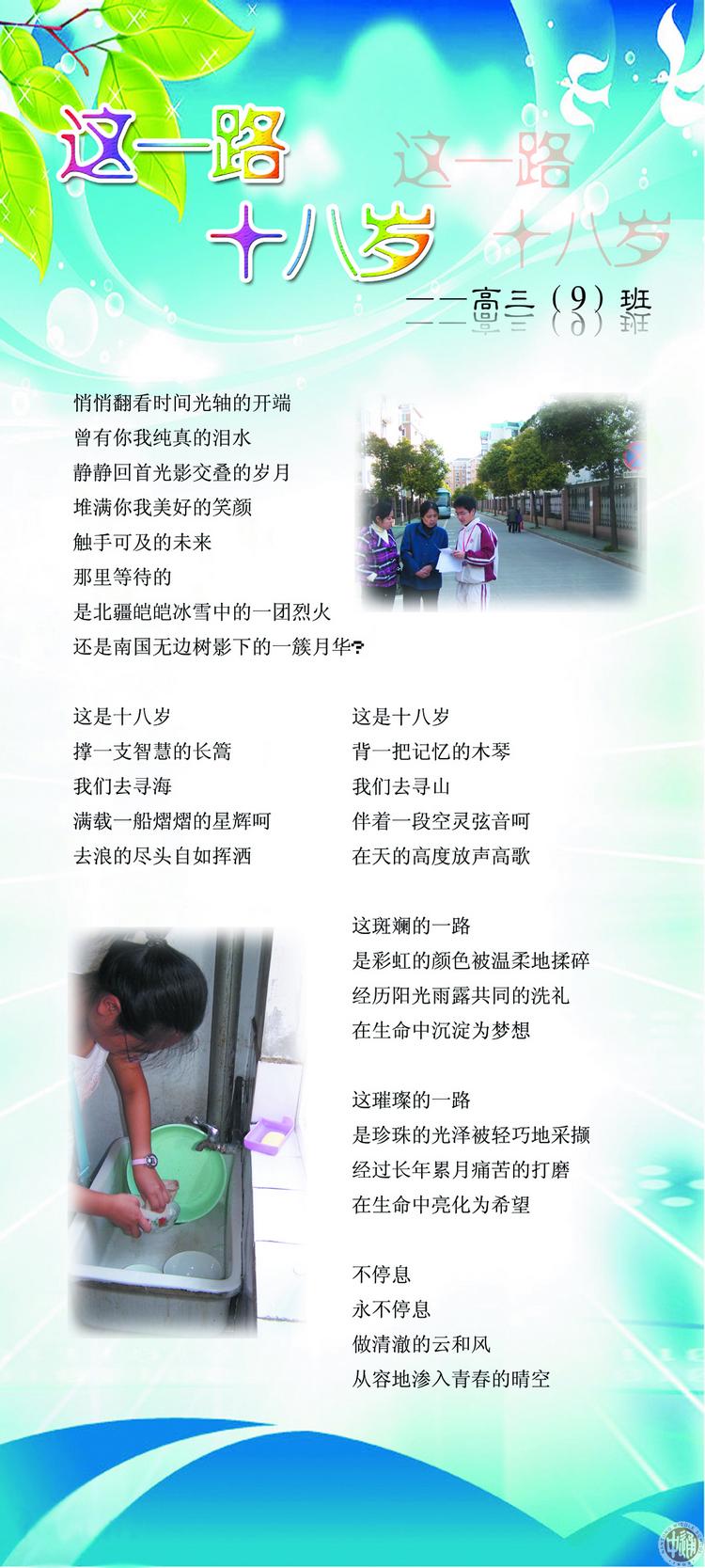 这一路
十八岁

——高三（9）班

悄悄翻看时间光轴的开端
曾有你我纯真的泪水
静静回首光影交叠的岁月
堆满你我美好的笑颜
触手可及的未来
那里等待的
是北疆皑皑冰雪中的一团烈火
还是南国无边树影下的一簇月华?

这是十八岁
撑一支智慧的长篙
我们去寻海
满载一船熠熠的星辉呵
去浪的尽头自如挥洒

这是十八岁
背一把记忆的木琴
我们去寻山
伴着一段空灵弦音呵
在天的高度放声高歌

这斑斓的一路
是彩虹的颜色被温柔地揉碎
经历阳光雨露共同的洗礼
在生命中沉淀为梦想

这璀璨的一路
是珍珠的光泽被轻巧地采撷
经过长年累月痛苦的打磨
在生命中亮化为希望

不停息
永不停息
做清澈的云和风
从容地渗入青春的晴空